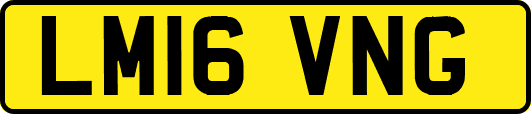 LM16 VNG